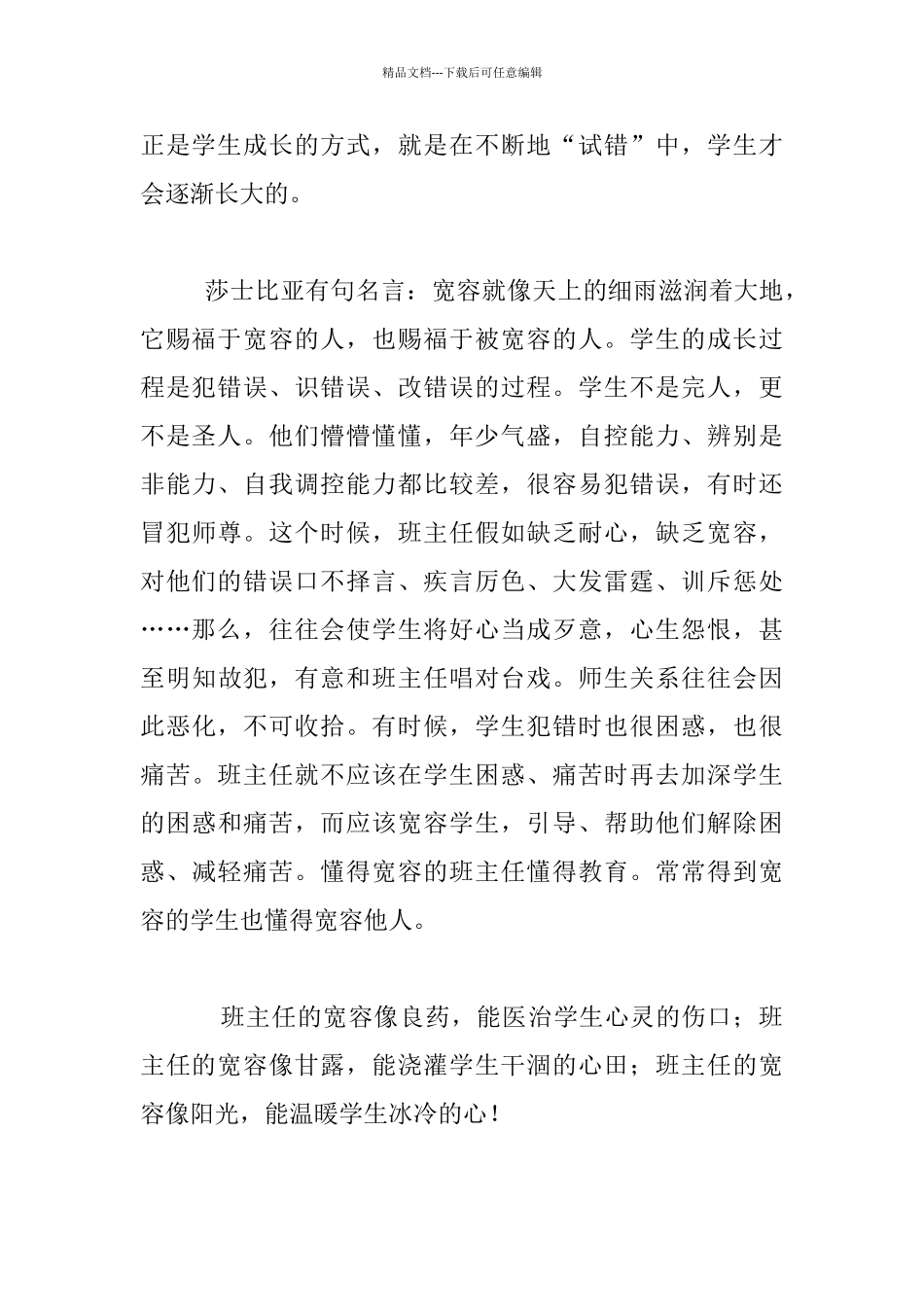 精品文档---下载后可任意编辑

正是学生成长的方式，就是在不断地“试错”中，学生才会逐渐长大的。

莎士比亚有句名言：宽容就像天上的细雨滋润着大地，它赐福于宽容的人，也赐福于被宽容的人。学生的成长过程是犯错误、识错误、改错误的过程。学生不是完人，更不是圣人。他们懵懵懂懂，年少气盛，自控能力、辨别是非能力、自我调控能力都比较差，很容易犯错误，有时还冒犯师尊。这个时候，班主任假如缺乏耐心，缺乏宽容，对他们的错误口不择言、疾言厉色、大发雷霆、训斥惩处……那么，往往会使学生将好心当成歹意，心生怨恨，甚至明知故犯，有意和班主任唱对台戏。师生关系往往会因此恶化，不可收拾。有时候，学生犯错时也很困惑，也很痛苦。班主任就不应该在学生困惑、痛苦时再去加深学生的困惑和痛苦，而应该宽容学生，引导、帮助他们解除困惑、减轻痛苦。懂得宽容的班主任懂得教育。常常得到宽容的学生也懂得宽容他人。

班主任的宽容像良药，能医治学生心灵的伤口；班主任的宽容像甘露，能浇灌学生干涸的心田；班主任的宽容像阳光，能温暖学生冰冷的心！